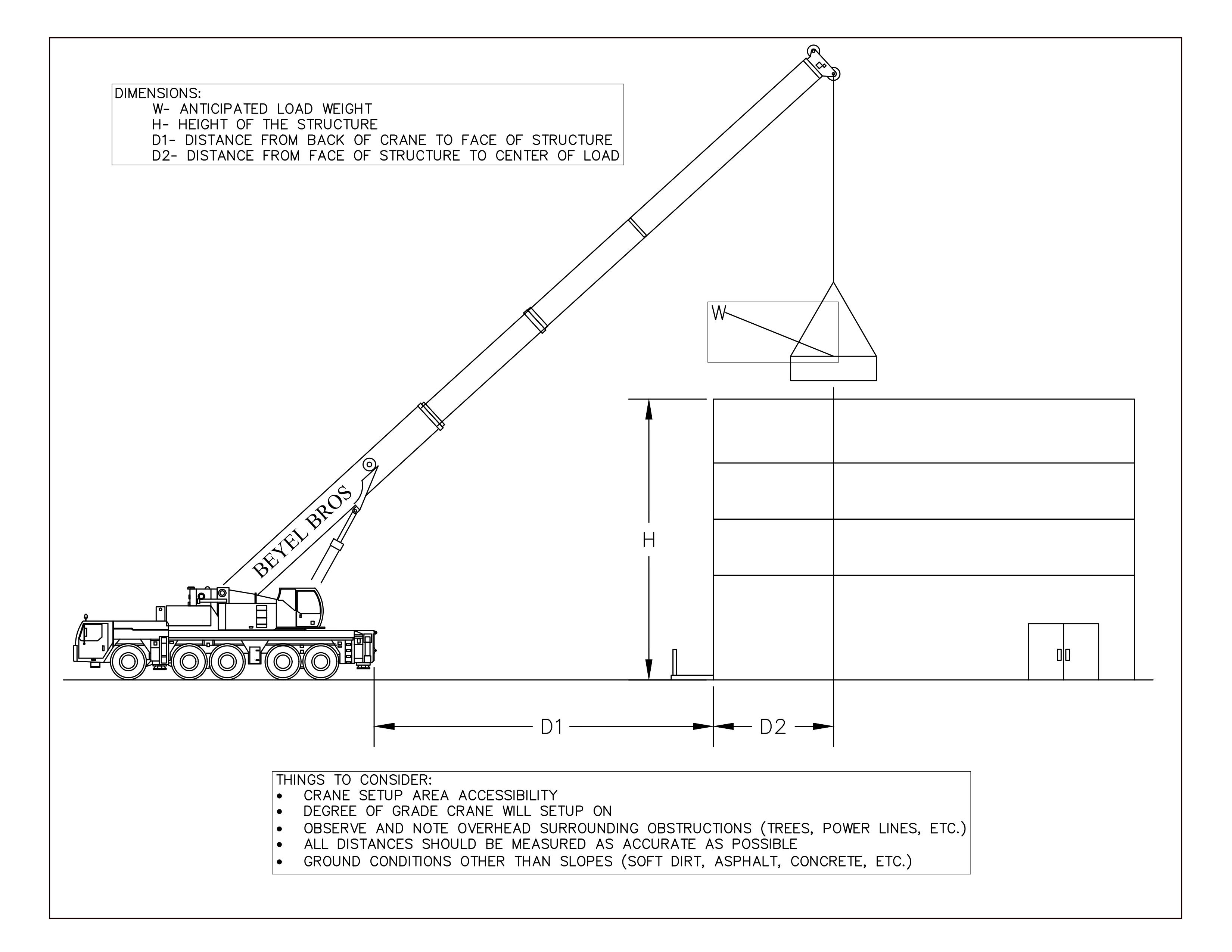 DIMENSIONS:
W- ANTICIPATED LOAD WEIGHT
H- HEIGHT OF THE STRUCTURE
D1- DISTANCE FROM BACK OF CRANE TO FACE OF STRUCTURE
D2- DISTANCE FROM FACE OF STRUCTURE TO CENTER OF LOAD

W

BEYEL BROS

H

D1

D2

THINGS TO CONSIDER:
• CRANE SETUP AREA ACCESSIBILITY
• DEGREE OF GRADE CRANE WILL SETUP ON
• OBSERVE AND NOTE OVERHEAD SURROUNDING OBSTRUCTIONS (TREES, POWER LINES, ETC.)
• ALL DISTANCES SHOULD BE MEASURED AS ACCURATE AS POSSIBLE
• GROUND CONDITIONS OTHER THAN SLOPES (SOFT DIRT, ASPHALT, CONCRETE, ETC.)